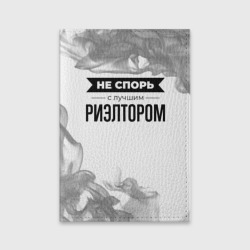 НЕ СПОРЬ
с лучшим
РИЭЛТОРОМ